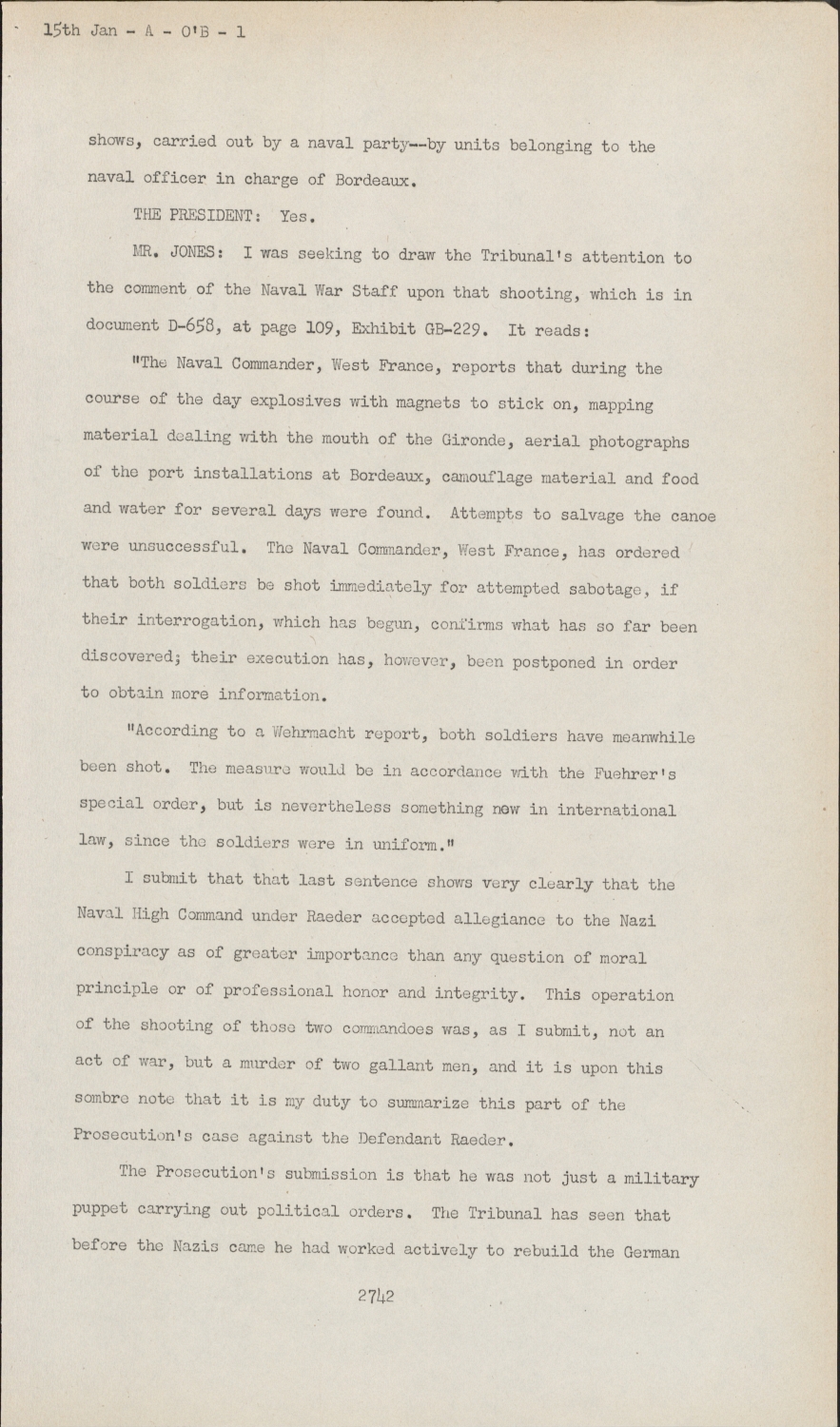 15th Jan - A - O'B - 1

shows, carried out by a naval party--by units belonging to the naval officer in charge of Bordeaux.

THE PRESIDENT: Yes.

MR. JONES: I was seeking to draw the Tribunal's attention to the comment of the Naval War Staff upon that shooting, which is in document D-658, at page 109, Exhibit GB-229. It reads:

"The Naval Commander, West France, reports that during the course of the day explosives with magnets to stick on, mapping material dealing with the mouth of the Gironde, aerial photographs of the port installations at Bordeaux, camouflage material and food and water for several days were found. Attempts to salvage the canoe were unsuccessful. The Naval Commander, West France, has ordered that both soldiers be shot immediately for attempted sabotage, if their interrogation, which has begun, confirms what has so far been discovered; their execution has, however, been postponed in order to obtain more information.

"According to a Wehrmacht report, both soldiers have meanwhile been shot. The measure would be in accordance with the Fuehrer's special order, but is nevertheless something new in international law, since the soldiers were in uniform."

I submit that that last sentence shows very clearly that the Naval High Command under Raeder accepted allegiance to the Nazi conspiracy as of greater importance than any question of moral principle or of professional honor and integrity. This operation of the shooting of those two commandoes was, as I submit, not an act of war, but a murder of two gallant men, and it is upon this sombre note that it is my duty to summarize this part of the Prosecution's case against the Defendant Raeder.

The Prosecution's submission is that he was not just a military puppet carrying out political orders. The Tribunal has seen that before the Nazis came he had worked actively to rebuild the German

2742